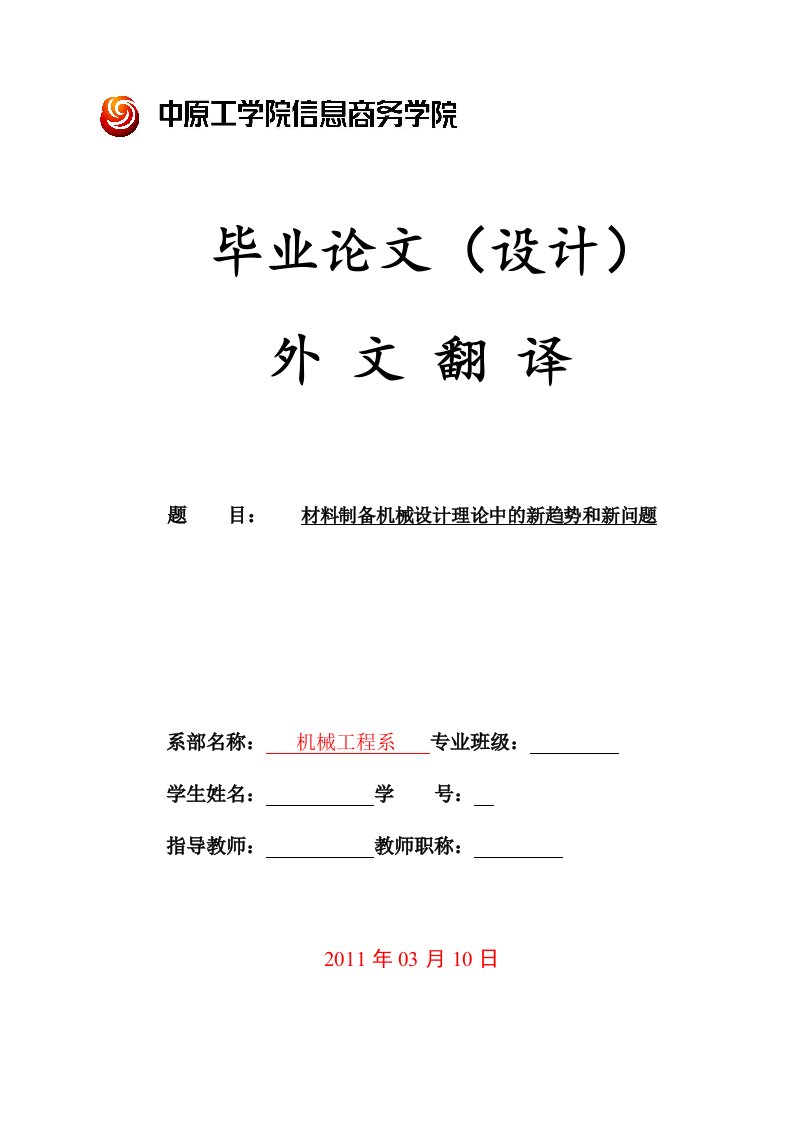 中原工学院信息商务学院

毕业论文（设计）

外 文 翻 译

题　　目：　材料制备机械设计理论中的新趋势和新问题

系部名称：　机械工程系　专业班级：

学生姓名：　　学　　号：

指导教师：　　教师职称：

2011 年 03 月 10 日